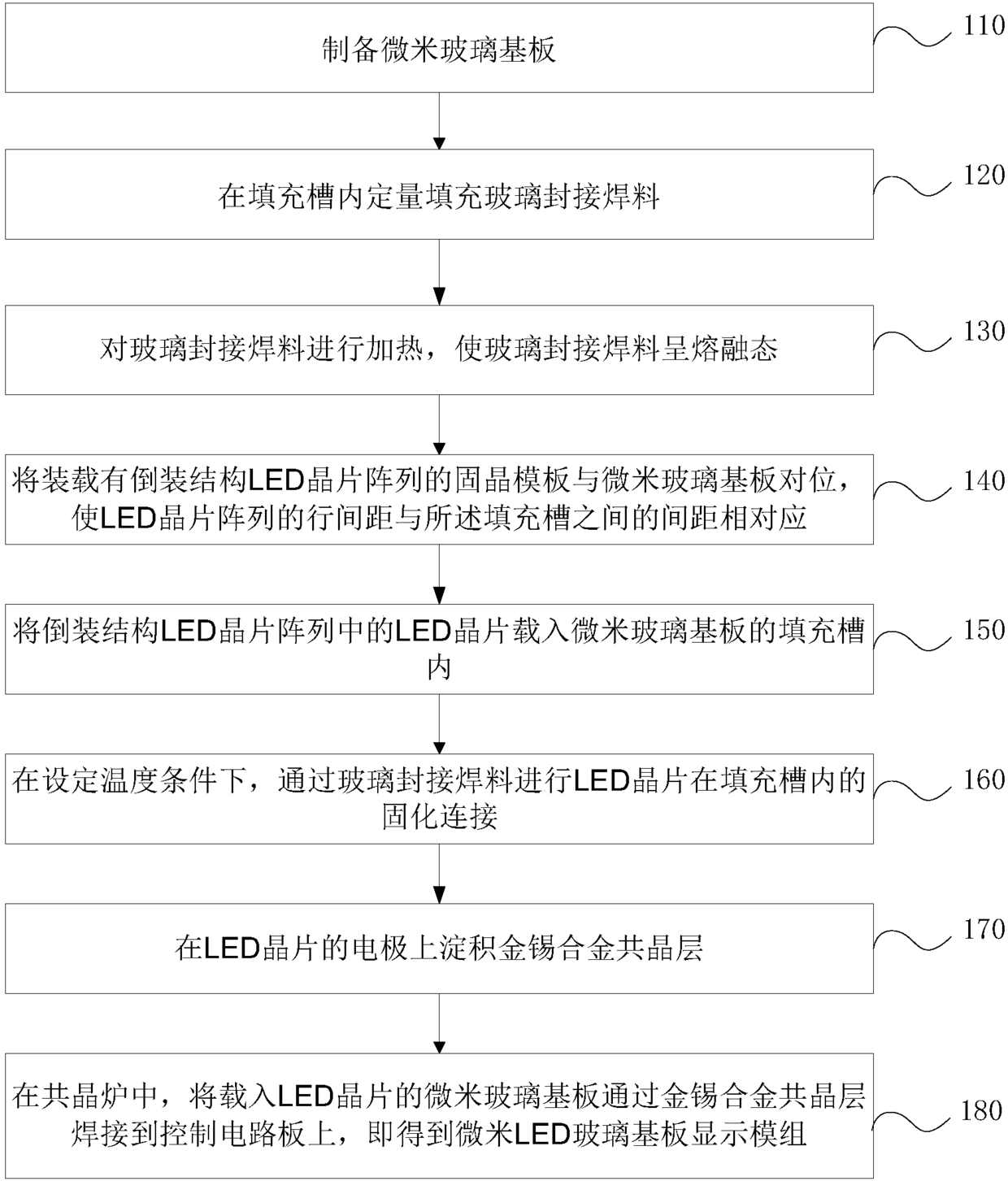 制备微米玻璃基板

110

在填充槽内定量填充玻璃封接焊料

120

对玻璃封接焊料进行加热，使玻璃封接焊料呈熔融态

130

将装载有倒装结构LED晶片阵列的固晶模板与微米玻璃基板对位，使LED晶片阵列的行间距与所述填充槽之间的间距相对应

140

将倒装结构LED晶片阵列中的LED晶片载入微米玻璃基板的填充槽内

150

在设定温度条件下，通过玻璃封接焊料进行LED晶片在填充槽内的固化连接

160

在LED晶片的电极上淀积金锡合金共晶层

170

在共晶炉中，将载入LED晶片的微米玻璃基板通过金锡合金共晶层焊接到控制电路板上，即得到微米LED玻璃基板显示模组

180